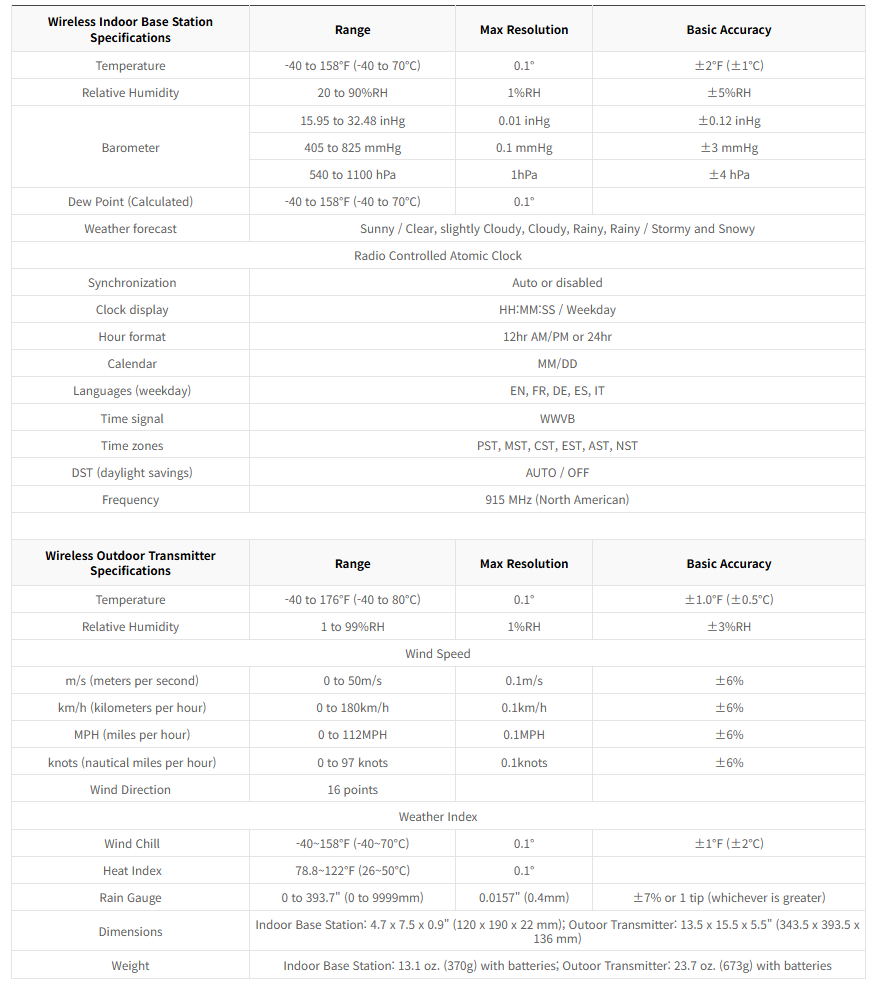 | Wireless Indoor Base Station Specifications | Range | Max Resolution | Basic Accuracy |
|---|---|---|---|
| Temperature | -40 to 158°F (-40 to 70°C) | 0.1° | ±2°F (±1°C) |
| Relative Humidity | 20 to 90%RH | 1%RH | ±5%RH |
| Barometer | 15.95 to 32.48 inHg | 0.01 inHg | ±0.12 inHg |
| | 405 to 825 mmHg | 0.1 mmHg | ±3 mmHg |
| | 540 to 1100 hPa | 1hPa | ±4 hPa |
| Dew Point (Calculated) | -40 to 158°F (-40 to 70°C) | 0.1° | |
| Weather forecast | Sunny / Clear, slightly Cloudy, Cloudy, Rainy, Rainy / Stormy and Snowy | | |
| Radio Controlled Atomic Clock | | | |
| Synchronization | Auto or disabled | | |
| Clock display | HH:MM:SS / Weekday | | |
| Hour format | 12hr AM/PM or 24hr | | |
| Calendar | MM/DD | | |
| Languages (weekday) | EN, FR, DE, ES, IT | | |
| Time signal | WWVB | | |
| Time zones | PST, MST, CST, EST, AST, NST | | |
| DST (daylight savings) | AUTO / OFF | | |
| Frequency | 915 MHz (North American) | | |

| Wireless Outdoor Transmitter Specifications | Range | Max Resolution | Basic Accuracy |
|---|---|---|---|
| Temperature | -40 to 176°F (-40 to 80°C) | 0.1° | ±1.0°F (±0.5°C) |
| Relative Humidity | 1 to 99%RH | 1%RH | ±3%RH |
| Wind Speed | | | |
| m/s (meters per second) | 0 to 50m/s | 0.1m/s | ±6% |
| km/h (kilometers per hour) | 0 to 180km/h | 0.1km/h | ±6% |
| MPH (miles per hour) | 0 to 112MPH | 0.1MPH | ±6% |
| knots (nautical miles per hour) | 0 to 97 knots | 0.1knots | ±6% |
| Wind Direction | 16 points | | |
| Weather Index | | | |
| Wind Chill | -40~158°F (-40~70°C) | 0.1° | ±1°F (±2°C) |
| Heat Index | 78.8~122°F (26~50°C) | 0.1° | |
| Rain Gauge | 0 to 393.7" (0 to 9999mm) | 0.0157" (0.4mm) | ±7% or 1 tip (whichever is greater) |
| Dimensions | Indoor Base Station: 4.7 x 7.5 x 0.9" (120 x 190 x 22 mm); Outoor Transmitter: 13.5 x 15.5 x 5.5" (343.5 x 393.5 x 136 mm) | | |
| Weight | Indoor Base Station: 13.1 oz. (370g) with batteries; Outoor Transmitter: 23.7 oz. (673g) with batteries | | |